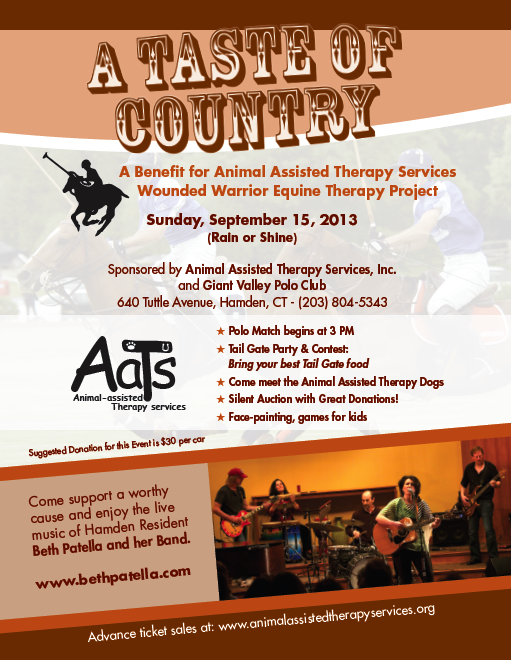 A TASTE OF COUNTRY

A Benefit for Animal Assisted Therapy Services
Wounded Warrior Equine Therapy Project

Sunday, September 15, 2013
(Rain or Shine)

Sponsored by Animal Assisted Therapy Services, Inc.
and Giant Valley Polo Club
640 Tuttle Avenue, Hamden, CT - (203) 804-5343

AaTs
Animal-assisted
Therapy services

★ Polo Match begins at 3 PM
★ Tail Gate Party & Contest:
Bring your best Tail Gate food
★ Come meet the Animal Assisted Therapy Dogs
★ Silent Auction with Great Donations!
★ Face-painting, games for kids

Suggested Donation for this Event is $30 per car

Come support a worthy cause and enjoy the live music of Hamden Resident Beth Patella and her Band.

www.bethpatella.com

Advance ticket sales at: www.animalassistedtherapyservices.org